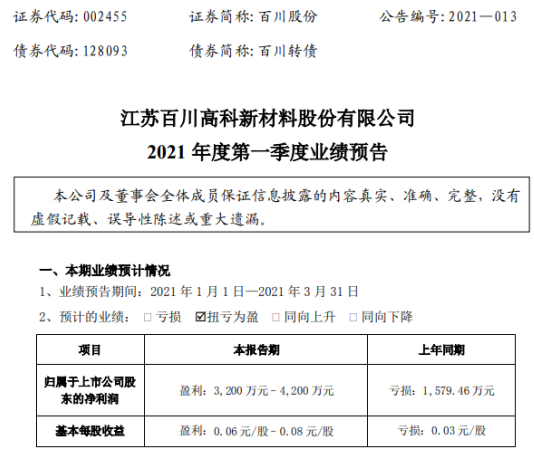 证券代码:002455 证券简称:百川股份 公告编号:2021—013

债券代码:128093 债券简称:百川转债

江苏百川高科新材料股份有限公司

2021年度第一季度业绩预告

本公司及董事会全体成员保证信息披露的内容真实、准确、完整,没有虚假记载、误导性陈述或重大遗漏。

一、本期业绩预计情况

1、业绩预告期间:2021年1月1日—2021年3月31日

2、预计的业绩: ☐亏损 ☑扭亏为盈 ☐同向上升 ☐同向下降

| 项目 | 本报告期 | 上年同期 |
|---|---|---|
| 归属于上市公司股东的净利润 | 盈利:3,200万元–4,200万元 | 亏损:1,579.46万元 |
| 基本每股收益 | 盈利:0.06元/股–0.08元/股 | 亏损:0.03元/股 |